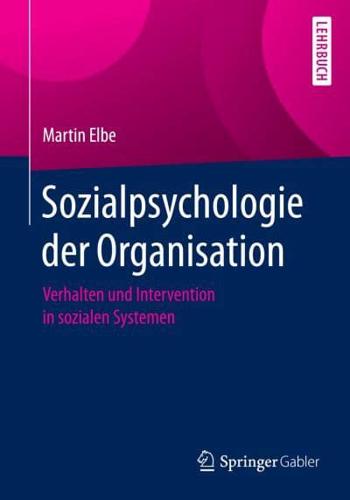 LEHRBUCH

Martin Elbe

Sozialpsychologie der Organisation

Verhalten und Intervention in sozialen Systemen

Springer Gabler